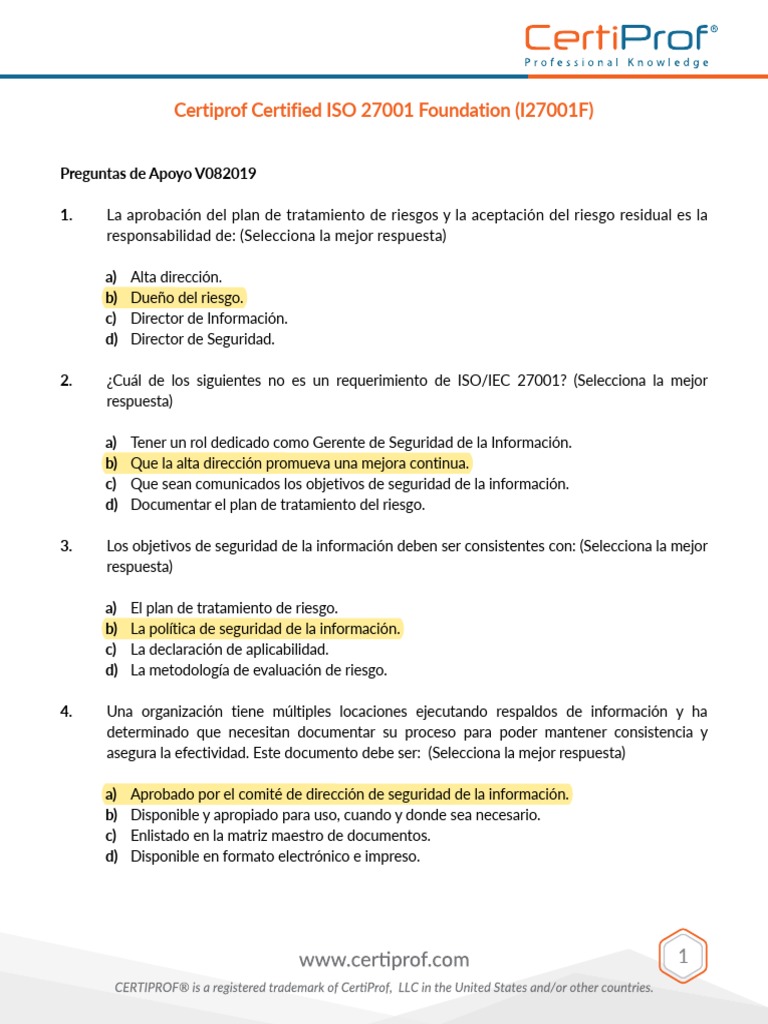 CertiProf®
Professional Knowledge

Certiprof Certified ISO 27001 Foundation (I27001F)

Preguntas de Apoyo V082019

1. La aprobación del plan de tratamiento de riesgos y la aceptación del riesgo residual es la responsabilidad de: (Selecciona la mejor respuesta)

a) Alta dirección.
b) Dueño del riesgo.
c) Director de Información.
d) Director de Seguridad.

2. ¿Cuál de los siguientes no es un requerimiento de ISO/IEC 27001? (Selecciona la mejor respuesta)

a) Tener un rol dedicado como Gerente de Seguridad de la Información.
b) Que la alta dirección promueva una mejora continua.
c) Que sean comunicados los objetivos de seguridad de la información.
d) Documentar el plan de tratamiento del riesgo.

3. Los objetivos de seguridad de la información deben ser consistentes con: (Selecciona la mejor respuesta)

a) El plan de tratamiento de riesgo.
b) La política de seguridad de la información.
c) La declaración de aplicabilidad.
d) La metodología de evaluación de riesgo.

4. Una organización tiene múltiples locaciones ejecutando respaldos de información y ha determinado que necesitan documentar su proceso para poder mantener consistencia y asegura la efectividad. Este documento debe ser: (Selecciona la mejor respuesta)

a) Aprobado por el comité de dirección de seguridad de la información.
b) Disponible y apropiado para uso, cuando y donde sea necesario.
c) Enlistado en la matriz maestro de documentos.
d) Disponible en formato electrónico e impreso.

www.certiprof.com

1

CERTIPROF® is a registered trademark of CertiProf, LLC in the United States and/or other countries.